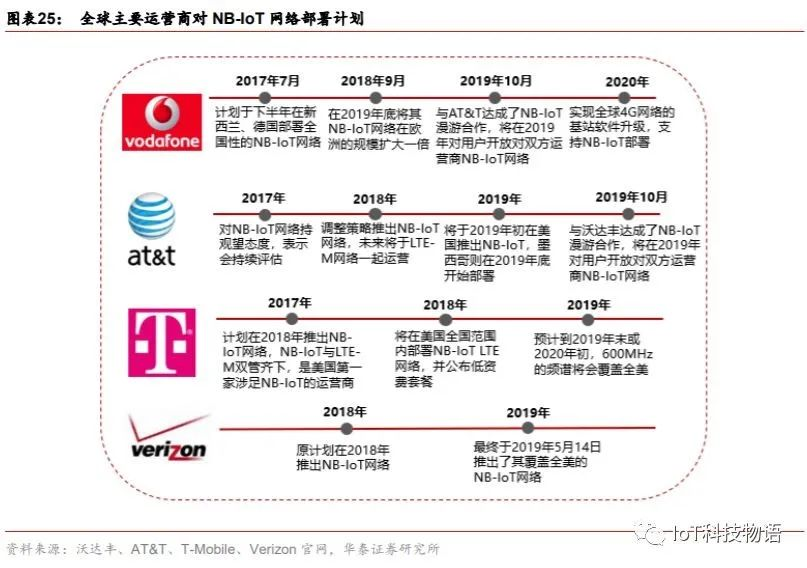 图表25： 全球主要运营商对 NB-IoT 网络部署计划

vodafone

2017年7月
计划于下半年在新西兰、德国部署全国性的NB-IoT网络

2018年9月
在2019年底将其NB-IoT网络在欧洲的规模扩大一倍

2019年10月
与AT&T达成了NB-IoT漫游合作，将在2019年对用户开放对双方运营商NB-IoT网络

2020年
实现全球4G网络的基站软件升级，支持NB-IoT部署

at&t

2017年
对NB-IoT网络持观望态度，表示会持续评估

2018年
调整策略推出NB-IoT网络，未来将于LTE-M网络一起运营

2019年
将于2019年初在美国推出NB-IoT，墨西哥则在2019年底开始部署

2019年10月
与沃达丰达成了NB-IoT漫游合作，将在2019年对用户开放对双方运营商NB-IoT网络

T

2017年
计划在2018年推出NB-IoT网络，NB-IoT与LTE-M双管齐下，是美国第一家涉足NB-IoT的运营商

2018年
将在美国全国范围内部署NB-IoT LTE网络，并公布低资费套餐

2019年
预计到2019年末或2020年初，600MHz的频谱将会覆盖全美

verizon

2018年
原计划在2018年推出NB-IoT网络

2019年
最终于2019年5月14日推出了其覆盖全美的NB-IoT网络

资料来源：沃达丰、AT&T、T-Mobile、Verizon 官网，华泰证券研究所

IoT科技物语